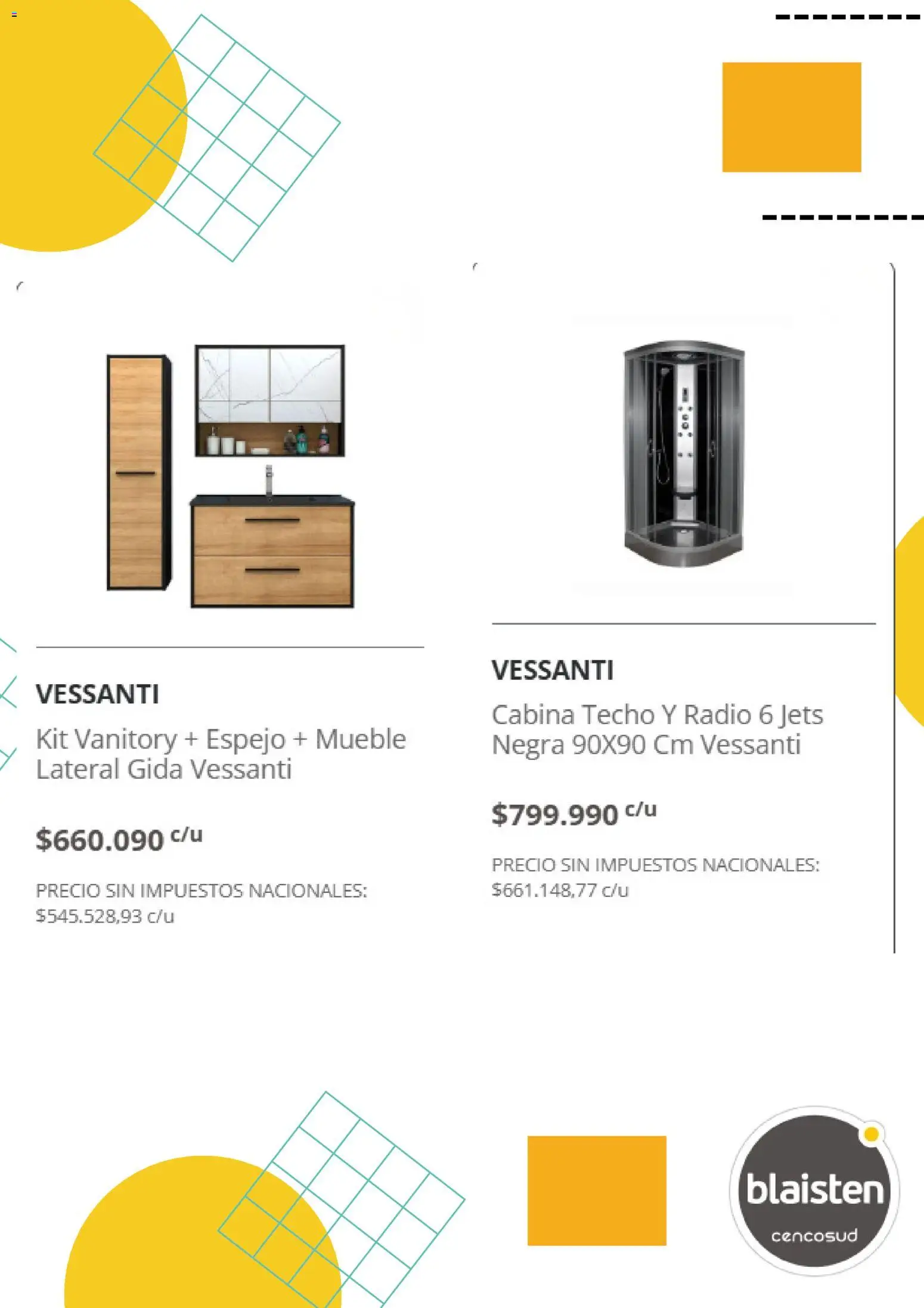 VESSANTI

Kit Vanitory + Espejo + Mueble Lateral Gida Vessanti

$660.090 c/u

PRECIO SIN IMPUESTOS NACIONALES: $545.528,93 c/u

VESSANTI

Cabina Techo Y Radio 6 Jets Negra 90X90 Cm Vessanti

$799.990 c/u

PRECIO SIN IMPUESTOS NACIONALES: $661.148,77 c/u

blaisten
cencosud